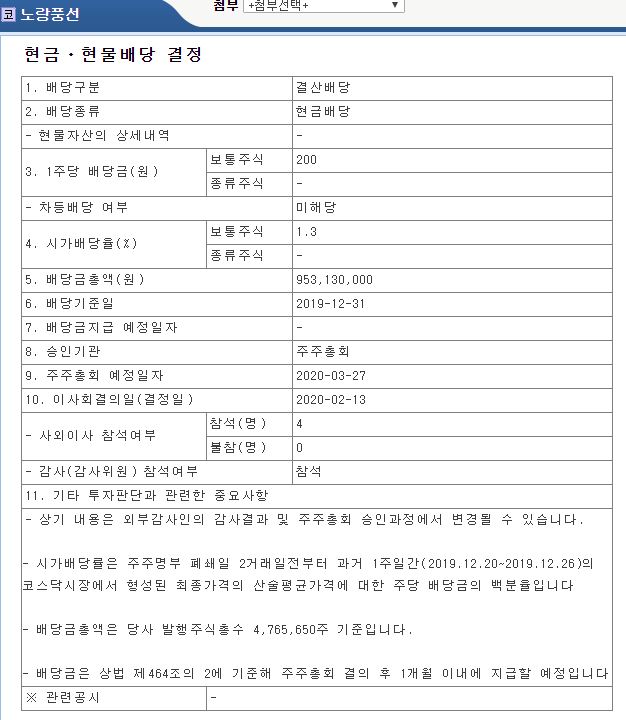 코 노랑풍선

첨부 +첨부선택+

현금ㆍ현물배당 결정

| 1. 배당구분 | | 결산배당 |
|---|---|---|
| 2. 배당종류 | | 현금배당 |
| - 현물자산의 상세내역 | | - |
| 3. 1주당 배당금(원) | 보통주식 | 200 |
| | 종류주식 | - |
| - 차등배당 여부 | | 미해당 |
| 4. 시가배당율(%) | 보통주식 | 1.3 |
| | 종류주식 | - |
| 5. 배당금총액(원) | | 953,130,000 |
| 6. 배당기준일 | | 2019-12-31 |
| 7. 배당금지급 예정일자 | | - |
| 8. 승인기관 | | 주주총회 |
| 9. 주주총회 예정일자 | | 2020-03-27 |
| 10. 이사회결의일(결정일) | | 2020-02-13 |
| - 사외이사 참석여부 | 참석(명) | 4 |
| | 불참(명) | 0 |
| - 감사(감사위원) 참석여부 | | 참석 |
| 11. 기타 투자판단과 관련한 중요사항 | | |

- 상기 내용은 외부감사인의 감사결과 및 주주총회 승인과정에서 변경될 수 있습니다.

- 시가배당률은 주주명부 폐쇄일 2거래일전부터 과거 1주일간(2019.12.20~2019.12.26)의 코스닥시장에서 형성된 최종가격의 산술평균가격에 대한 주당 배당금의 백분율입니다

- 배당금총액은 당사 발행주식총수 4,765,650주 기준입니다.

- 배당금은 상법 제464조의 2에 기준해 주주총회 결의 후 1개월 이내에 지급할 예정입니다

| ※ 관련공시 | - |
|---|---|